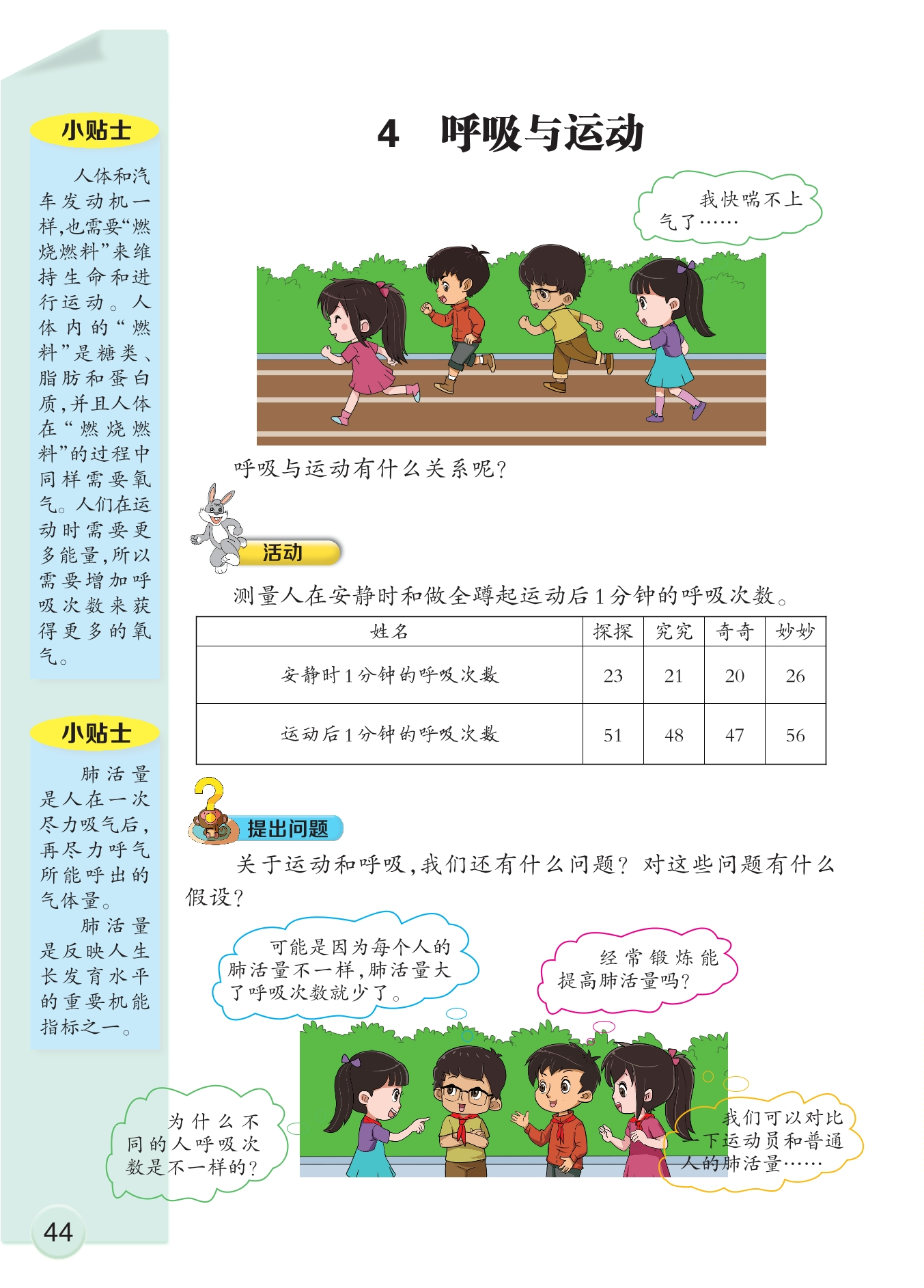 小贴士

人体和汽车发动机一样,也需要“燃烧燃料”来维持生命和进行运动。人体内的“燃料”是糖类、脂肪和蛋白质,并且人体在“燃烧燃料”的过程中同样需要氧气。人们在运动时需要更多能量,所以需要增加呼吸次数来获得更多的氧气。

小贴士

肺活量是人在一次尽力吸气后,再尽力呼气所能呼出的气体量。

肺活量是反映人生长发育水平的重要机能指标之一。

4　呼吸与运动

我快喘不上气了……

呼吸与运动有什么关系呢?

活动

测量人在安静时和做全蹲起运动后1分钟的呼吸次数。

| 姓名 | 探探 | 究究 | 奇奇 | 妙妙 |
|---|---|---|---|---|
| 安静时1分钟的呼吸次数 | 23 | 21 | 20 | 26 |
| 运动后1分钟的呼吸次数 | 51 | 48 | 47 | 56 |

提出问题

关于运动和呼吸,我们还有什么问题?对这些问题有什么假设?

可能是因为每个人的肺活量不一样,肺活量大了呼吸次数就少了。

经常锻炼能提高肺活量吗?

为什么不同的人呼吸次数是不一样的?

我们可以对比下运动员和普通人的肺活量……

44